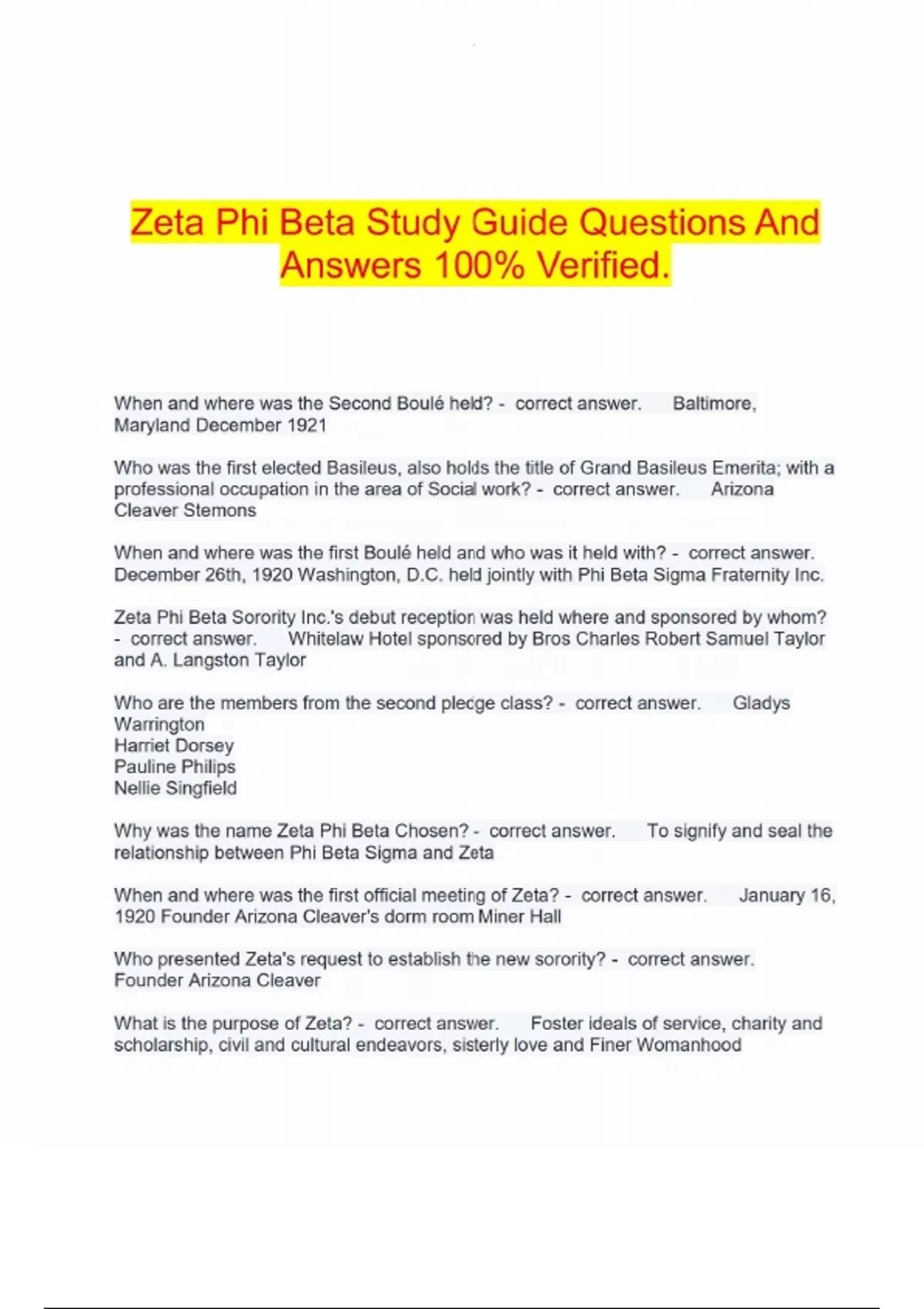 Zeta Phi Beta Study Guide Questions And Answers 100% Verified.

When and where was the Second Boulé held? - correct answer. Baltimore, Maryland December 1921

Who was the first elected Basileus, also holds the title of Grand Basileus Emerita; with a professional occupation in the area of Social work? - correct answer. Arizona Cleaver Stemons

When and where was the first Boulé held and who was it held with? - correct answer. December 26th, 1920 Washington, D.C. held jointly with Phi Beta Sigma Fraternity Inc.

Zeta Phi Beta Sorority Inc.'s debut reception was held where and sponsored by whom? - correct answer. Whitelaw Hotel sponsored by Bros Charles Robert Samuel Taylor and A. Langston Taylor

Who are the members from the second pledge class? - correct answer. Gladys Warrington
Harriet Dorsey
Pauline Philips
Nellie Singfield

Why was the name Zeta Phi Beta Chosen? - correct answer. To signify and seal the relationship between Phi Beta Sigma and Zeta

When and where was the first official meeting of Zeta? - correct answer. January 16, 1920 Founder Arizona Cleaver's dorm room Miner Hall

Who presented Zeta's request to establish the new sorority? - correct answer. Founder Arizona Cleaver

What is the purpose of Zeta? - correct answer. Foster ideals of service, charity and scholarship, civil and cultural endeavors, sisterly love and Finer Womanhood